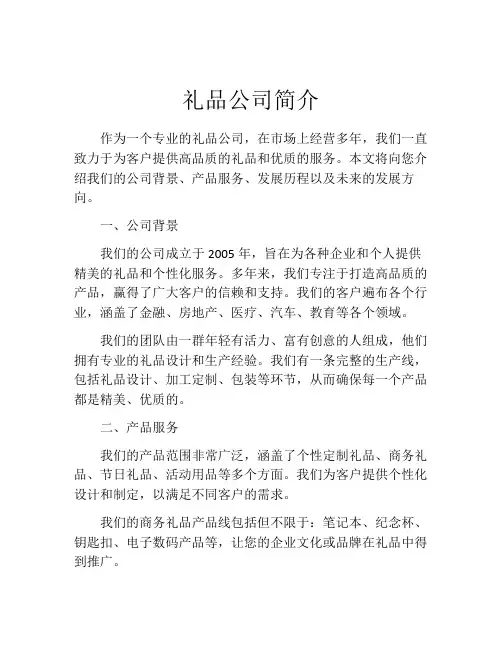 礼品公司简介

作为一个专业的礼品公司，在市场上经营多年，我们一直致力于为客户提供高品质的礼品和优质的服务。本文将向您介绍我们的公司背景、产品服务、发展历程以及未来的发展方向。

一、公司背景

我们的公司成立于 2005 年，旨在为各种企业和个人提供精美的礼品和个性化服务。多年来，我们专注于打造高品质的产品，赢得了广大客户的信赖和支持。我们的客户遍布各个行业，涵盖了金融、房地产、医疗、汽车、教育等各个领域。

我们的团队由一群年轻有活力、富有创意的人组成，他们拥有专业的礼品设计和生产经验。我们有一条完整的生产线，包括礼品设计、加工定制、包装等环节，从而确保每一个产品都是精美、优质的。

二、产品服务

我们的产品范围非常广泛，涵盖了个性定制礼品、商务礼品、节日礼品、活动用品等多个方面。我们为客户提供个性化设计和制定，以满足不同客户的需求。

我们的商务礼品产品线包括但不限于：笔记本、纪念杯、钥匙扣、电子数码产品等，让您的企业文化或品牌在礼品中得到推广。